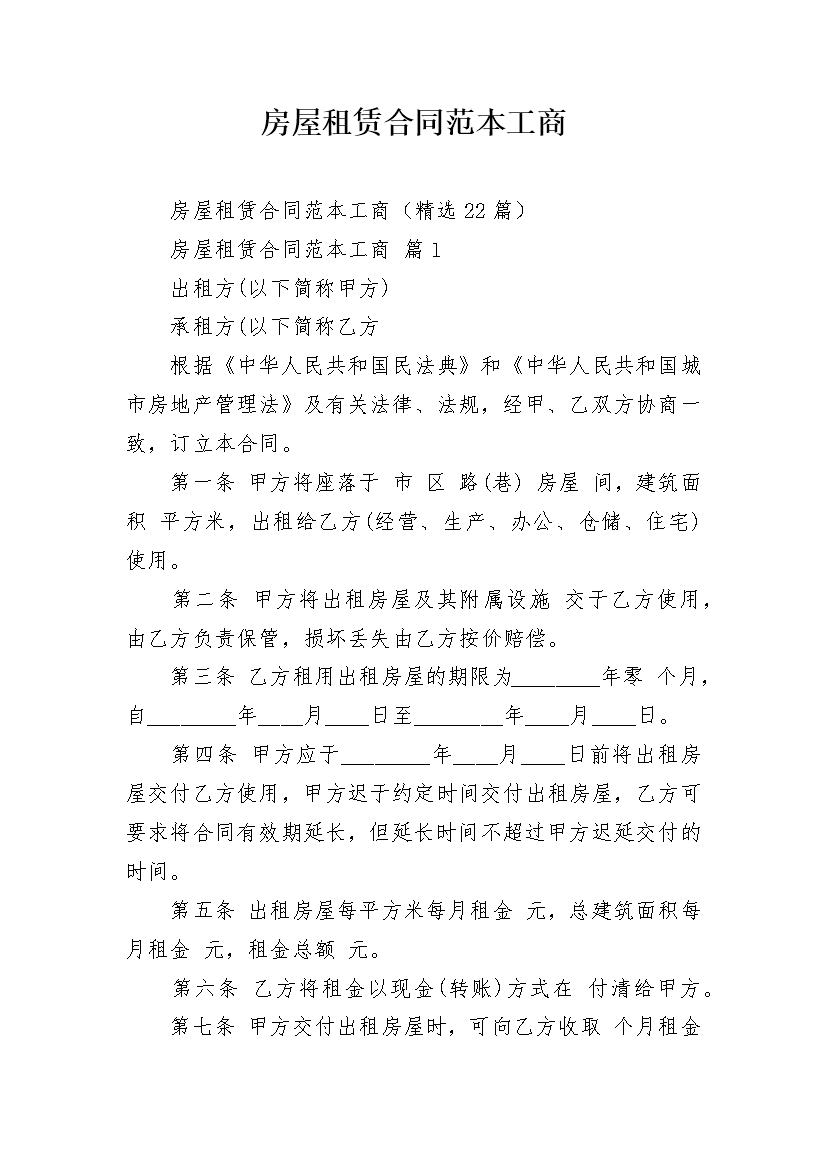 房屋租赁合同范本工商

房屋租赁合同范本工商（精选22篇）

房屋租赁合同范本工商 篇1

出租方(以下简称甲方)

承租方(以下简称乙方

根据《中华人民共和国民法典》和《中华人民共和国城市房地产管理法》及有关法律、法规，经甲、乙双方协商一致，订立本合同。

第一条 甲方将座落于 市 区 路(巷) 房屋 间，建筑面积 平方米，出租给乙方(经营、生产、办公、仓储、住宅)使用。

第二条 甲方将出租房屋及其附属设施 交于乙方使用，由乙方负责保管，损坏丢失由乙方按价赔偿。

第三条 乙方租用出租房屋的期限为________年零 个月，自________年____月____日至________年____月____日。

第四条 甲方应于________年____月____日前将出租房屋交付乙方使用，甲方迟于约定时间交付出租房屋，乙方可要求将合同有效期延长，但延长时间不超过甲方迟延交付的时间。

第五条 出租房屋每平方米每月租金 元，总建筑面积每月租金 元，租金总额 元。

第六条 乙方将租金以现金(转账)方式在 付清给甲方。

第七条 甲方交付出租房屋时，可向乙方收取 个月租金